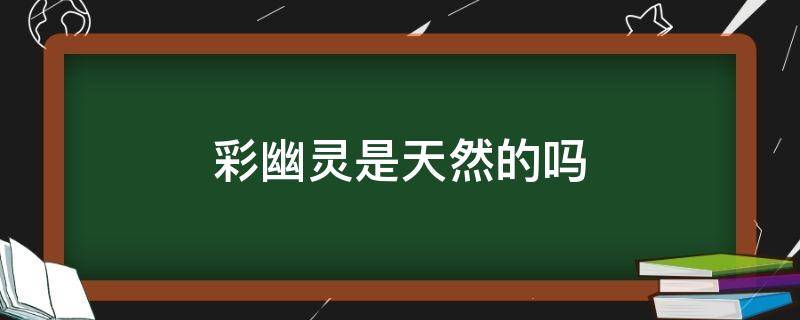 彩幽灵是天然的吗